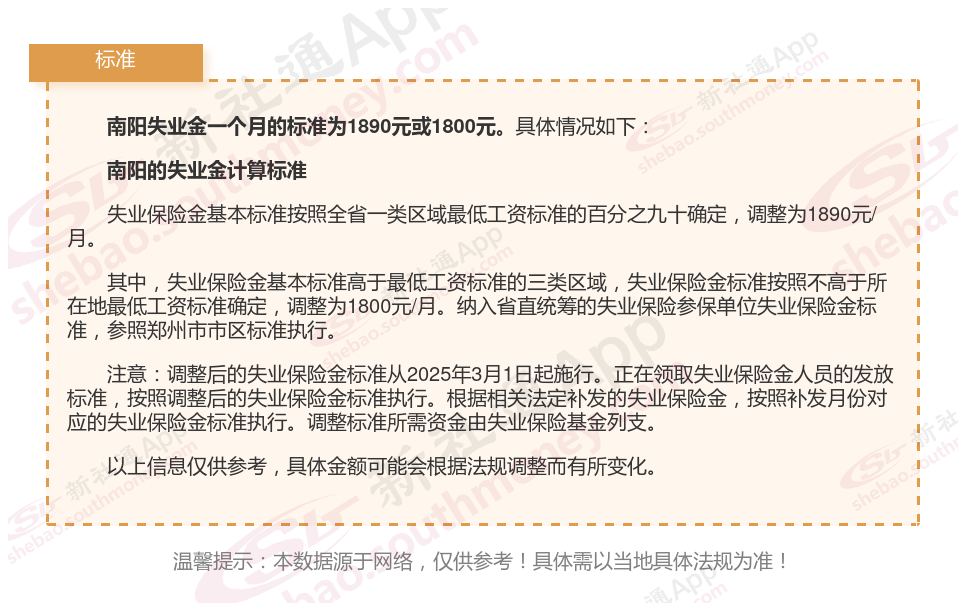 标准

南阳失业金一个月的标准为1890元或1800元。具体情况如下：

南阳的失业金计算标准

失业保险金基本标准按照全省一类区域最低工资标准的百分之九十确定，调整为1890元/月。

其中，失业保险金基本标准高于最低工资标准的三类区域，失业保险金标准按照不高于所在地最低工资标准确定，调整为1800元/月。纳入省直统筹的失业保险参保单位失业保险金标准，参照郑州市市区标准执行。

注意：调整后的失业保险金标准从2025年3月1日起施行。正在领取失业保险金人员的发放标准，按照调整后的失业保险金标准执行。根据相关法定补发的失业保险金，按照补发月份对应的失业保险金标准执行。调整标准所需资金由失业保险基金列支。

以上信息仅供参考，具体金额可能会根据法规调整而有所变化。

温馨提示：本数据源于网络，仅供参考！具体需以当地具体法规为准！

新社通App shebao.southmoney.com